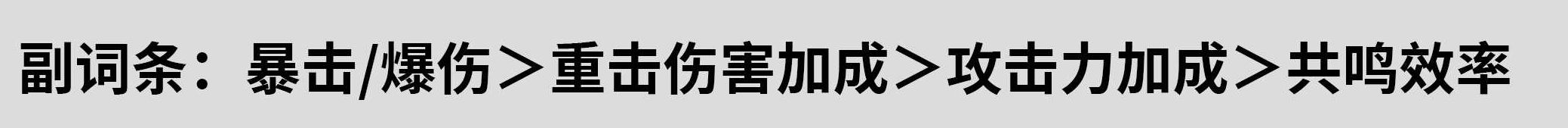 副词条：暴击/爆伤＞重击伤害加成＞攻击力加成＞共鸣效率